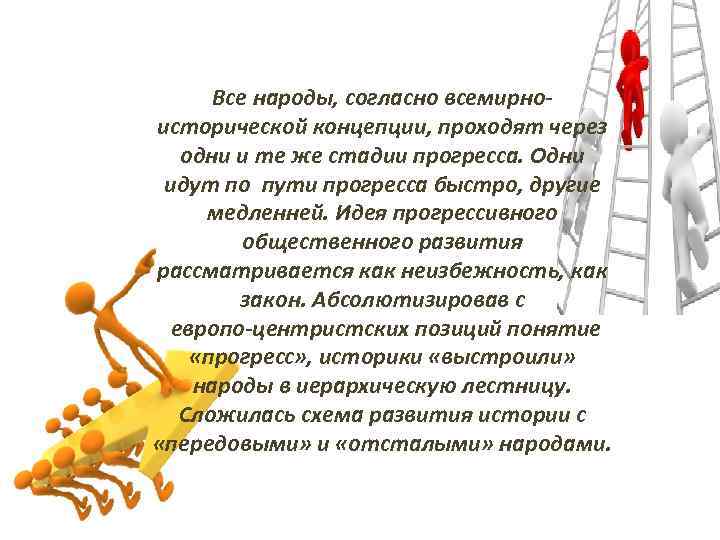 Все народы, согласно всемирно-исторической концепции, проходят через одни и те же стадии прогресса. Одни идут по пути прогресса быстро, другие медленней. Идея прогрессивного общественного развития рассматривается как неизбежность, как закон. Абсолютизировав с европо-центристских позиций понятие «прогресс», историки «выстроили» народы в иерархическую лестницу. Сложилась схема развития истории с «передовыми» и «отсталыми» народами.